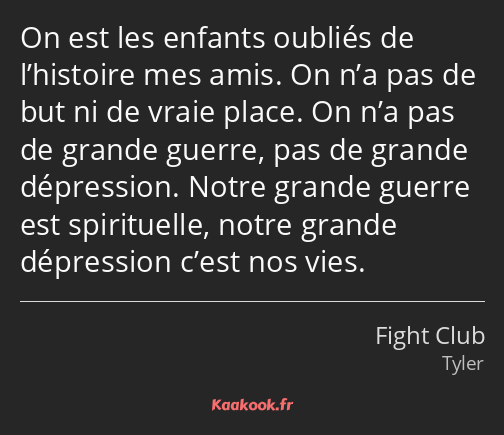 On est les enfants oubliés de l’histoire mes amis. On n’a pas de but ni de vraie place. On n’a pas de grande guerre, pas de grande dépression. Notre grande guerre est spirituelle, notre grande dépression c’est nos vies.

Fight Club
Tyler

Kaakook.fr